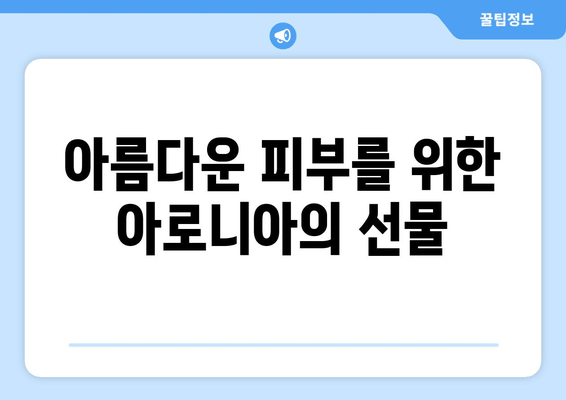 꿀팁정보

아름다운 피부를 위한 아로니아의 선물